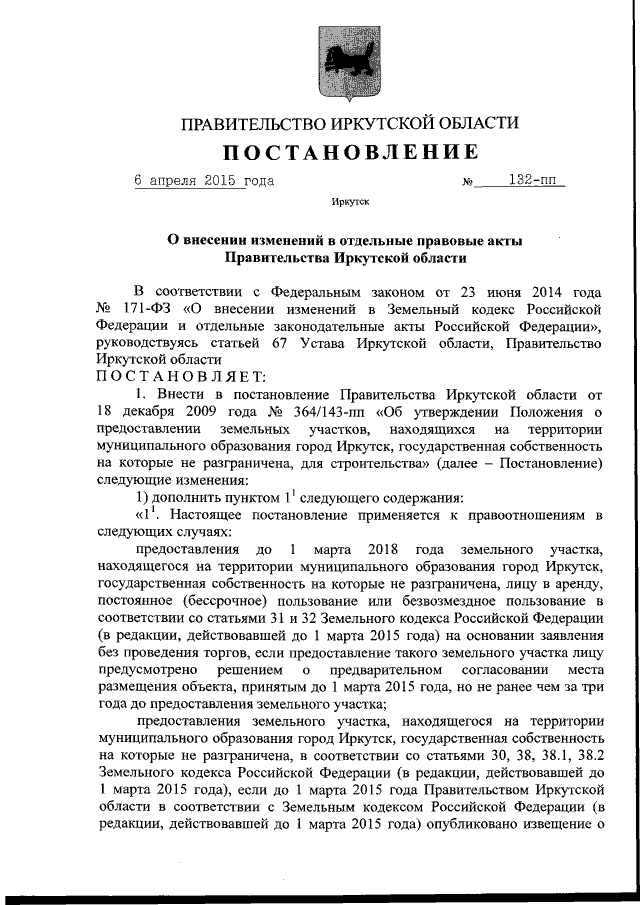 ПРАВИТЕЛЬСТВО ИРКУТСКОЙ ОБЛАСТИ

ПОСТАНОВЛЕНИЕ

6 апреля 2015 года № 132-пп

Иркутск

О внесении изменений в отдельные правовые акты Правительства Иркутской области

В соответствии с Федеральным законом от 23 июня 2014 года № 171-ФЗ «О внесении изменений в Земельный кодекс Российской Федерации и отдельные законодательные акты Российской Федерации», руководствуясь статьей 67 Устава Иркутской области, Правительство Иркутской области
ПОСТАНОВЛЯЕТ:

1. Внести в постановление Правительства Иркутской области от 18 декабря 2009 года № 364/143-пп «Об утверждении Положения о предоставлении земельных участков, находящихся на территории муниципального образования город Иркутск, государственная собственность на которые не разграничена, для строительства» (далее – Постановление) следующие изменения:

1) дополнить пунктом $1^1$ следующего содержания:

«$1^1$. Настоящее постановление применяется к правоотношениям в следующих случаях:

предоставления до 1 марта 2018 года земельного участка, находящегося на территории муниципального образования город Иркутск, государственная собственность на которые не разграничена, лицу в аренду, постоянное (бессрочное) пользование или безвозмездное пользование в соответствии со статьями 31 и 32 Земельного кодекса Российской Федерации (в редакции, действовавшей до 1 марта 2015 года) на основании заявления без проведения торгов, если предоставление такого земельного участка лицу предусмотрено решением о предварительном согласовании места размещения объекта, принятым до 1 марта 2015 года, но не ранее чем за три года до предоставления земельного участка;

предоставления земельного участка, находящегося на территории муниципального образования город Иркутск, государственная собственность на которые не разграничена, в соответствии со статьями 30, 38, 38.1, 38.2 Земельного кодекса Российской Федерации (в редакции, действовавшей до 1 марта 2015 года), если до 1 марта 2015 года Правительством Иркутской области в соответствии с Земельным кодексом Российской Федерации (в редакции, действовавшей до 1 марта 2015 года) опубликовано извещение о